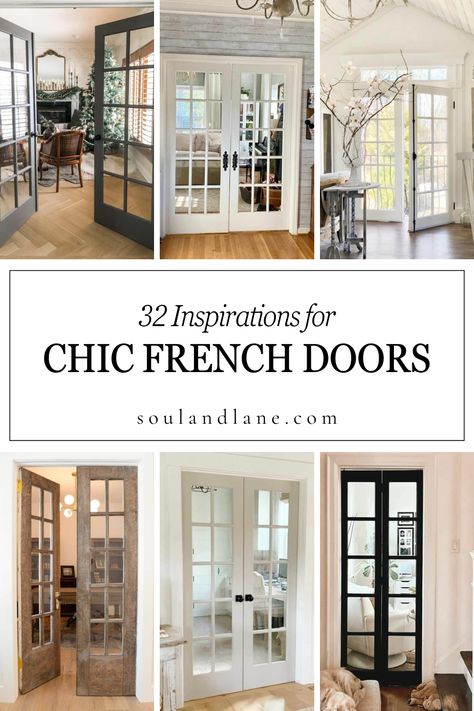 32 Inspirations for
CHIC FRENCH DOORS

soulandlane.com